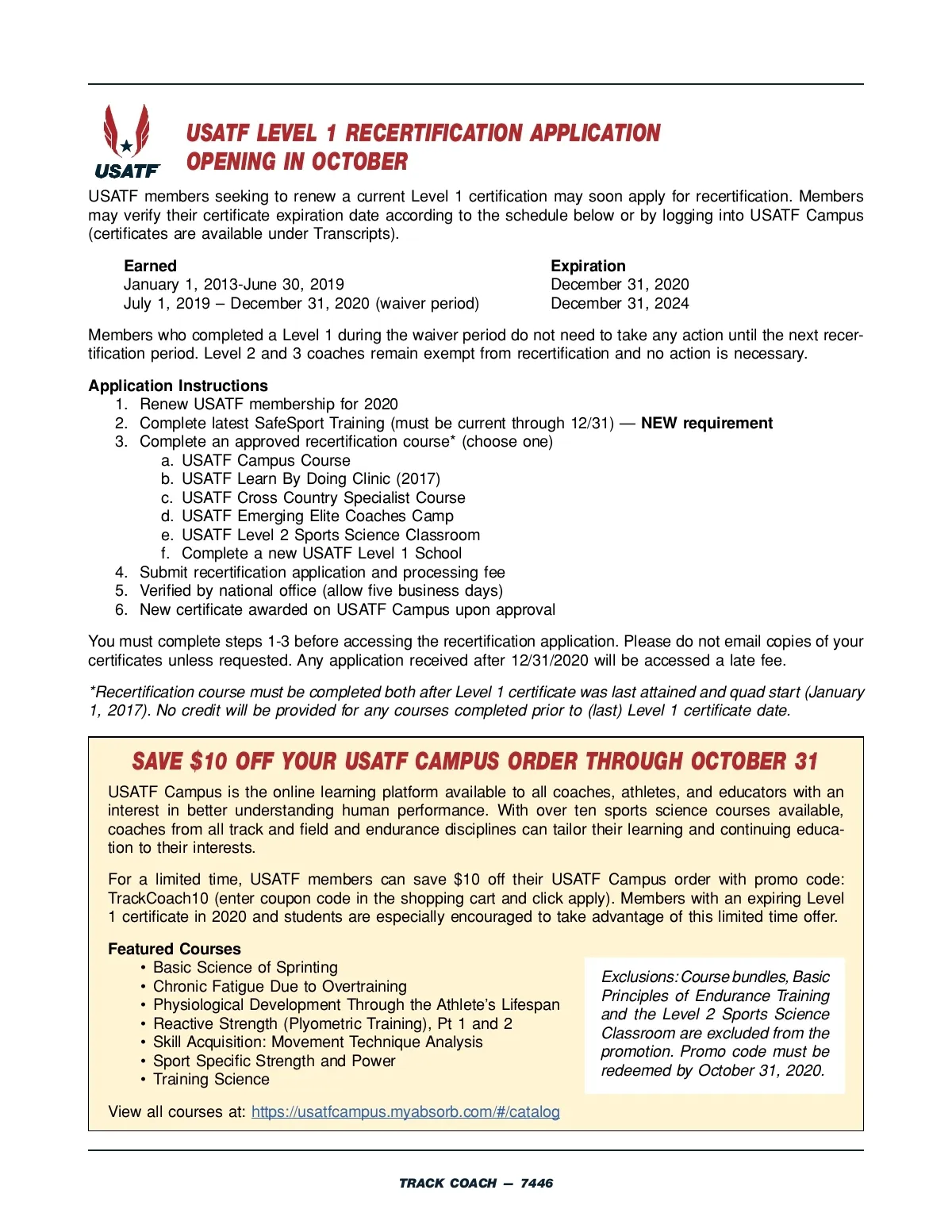 USATF

USATF LEVEL 1 RECERTIFICATION APPLICATION OPENING IN OCTOBER

USATF members seeking to renew a current Level 1 certification may soon apply for recertification. Members may verify their certificate expiration date according to the schedule below or by logging into USATF Campus (certificates are available under Transcripts).

| Earned | Expiration |
|---|---|
| January 1, 2013-June 30, 2019 | December 31, 2020 |
| July 1, 2019 – December 31, 2020 (waiver period) | December 31, 2024 |

Members who completed a Level 1 during the waiver period do not need to take any action until the next recertification period. Level 2 and 3 coaches remain exempt from recertification and no action is necessary.

Application Instructions
1. Renew USATF membership for 2020
2. Complete latest SafeSport Training (must be current through 12/31) — NEW requirement
3. Complete an approved recertification course* (choose one)
a. USATF Campus Course
b. USATF Learn By Doing Clinic (2017)
c. USATF Cross Country Specialist Course
d. USATF Emerging Elite Coaches Camp
e. USATF Level 2 Sports Science Classroom
f. Complete a new USATF Level 1 School
4. Submit recertification application and processing fee
5. Verified by national office (allow five business days)
6. New certificate awarded on USATF Campus upon approval

You must complete steps 1-3 before accessing the recertification application. Please do not email copies of your certificates unless requested. Any application received after 12/31/2020 will be accessed a late fee.

*Recertification course must be completed both after Level 1 certificate was last attained and quad start (January 1, 2017). No credit will be provided for any courses completed prior to (last) Level 1 certificate date.

SAVE $10 OFF YOUR USATF CAMPUS ORDER THROUGH OCTOBER 31

USATF Campus is the online learning platform available to all coaches, athletes, and educators with an interest in better understanding human performance. With over ten sports science courses available, coaches from all track and field and endurance disciplines can tailor their learning and continuing education to their interests.

For a limited time, USATF members can save $10 off their USATF Campus order with promo code: TrackCoach10 (enter coupon code in the shopping cart and click apply). Members with an expiring Level 1 certificate in 2020 and students are especially encouraged to take advantage of this limited time offer.

Featured Courses
• Basic Science of Sprinting
• Chronic Fatigue Due to Overtraining
• Physiological Development Through the Athlete's Lifespan
• Reactive Strength (Plyometric Training), Pt 1 and 2
• Skill Acquisition: Movement Technique Analysis
• Sport Specific Strength and Power
• Training Science

Exclusions: Course bundles, Basic Principles of Endurance Training and the Level 2 Sports Science Classroom are excluded from the promotion. Promo code must be redeemed by October 31, 2020.

View all courses at: https://usatfcampus.myabsorb.com/#/catalog

TRACK COACH — 7446